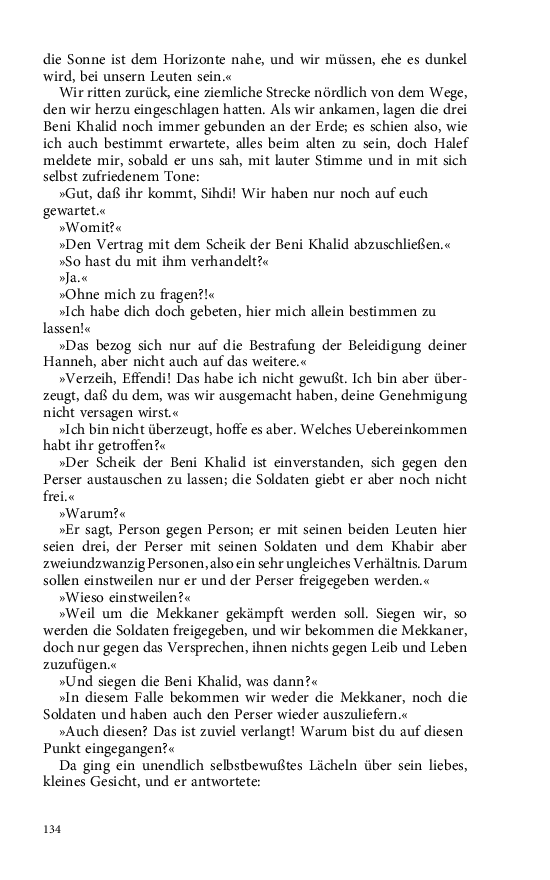 die Sonne ist dem Horizonte nahe, und wir müssen, ehe es dunkel wird, bei unsern Leuten sein.«

Wir ritten zurück, eine ziemliche Strecke nördlich von dem Wege, den wir herzu eingeschlagen hatten. Als wir ankamen, lagen die drei Beni Khalid noch immer gebunden an der Erde; es schien also, wie ich auch bestimmt erwartete, alles beim alten zu sein, doch Halef meldete mir, sobald er uns sah, mit lauter Stimme und in mit sich selbst zufriedenem Tone:

»Gut, daß ihr kommt, Sihdi! Wir haben nur noch auf euch gewartet.«

»Womit?«

»Den Vertrag mit dem Scheik der Beni Khalid abzuschließen.«

»So hast du mit ihm verhandelt?«

»Ja.«

»Ohne mich zu fragen?!«

»Ich habe dich doch gebeten, hier mich allein bestimmen zu lassen!«

»Das bezog sich nur auf die Bestrafung der Beleidigung deiner Hanneh, aber nicht auch auf das weitere.«

»Verzeih, Effendi! Das habe ich nicht gewußt. Ich bin aber überzeugt, daß du dem, was wir ausgemacht haben, deine Genehmigung nicht versagen wirst.«

»Ich bin nicht überzeugt, hoffe es aber. Welches Uebereinkommen habt ihr getroffen?«

»Der Scheik der Beni Khalid ist einverstanden, sich gegen den Perser austauschen zu lassen; die Soldaten giebt er aber noch nicht frei.«

»Warum?«

»Er sagt, Person gegen Person; er mit seinen beiden Leuten hier seien drei, der Perser mit seinen Soldaten und dem Khabir aber zweiundzwanzig Personen, also ein sehr ungleiches Verhältnis. Darum sollen einstweilen nur er und der Perser freigegeben werden.«

»Wieso einstweilen?«

»Weil um die Mekkaner gekämpft werden soll. Siegen wir, so werden die Soldaten freigegeben, und wir bekommen die Mekkaner, doch nur gegen das Versprechen, ihnen nichts gegen Leib und Leben zuzufügen.«

»Und siegen die Beni Khalid, was dann?«

»In diesem Falle bekommen wir weder die Mekkaner, noch die Soldaten und haben auch den Perser wieder auszuliefern.«

»Auch diesen? Das ist zuviel verlangt! Warum bist du auf diesen Punkt eingegangen?«

Da ging ein unendlich selbstbewußtes Lächeln über sein liebes, kleines Gesicht, und er antwortete:

134